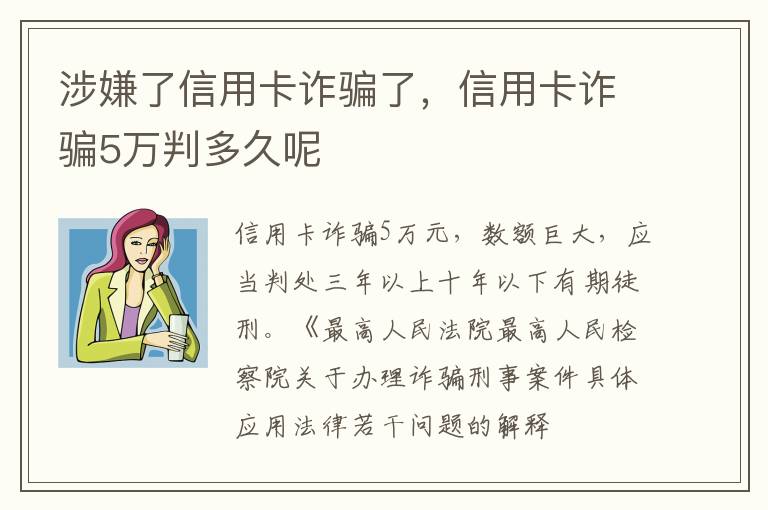 涉嫌了信用卡诈骗了，信用卡诈骗5万判多久呢

信用卡诈骗5万元，数额巨大，应当判处三年以上十年以下有期徒刑。《最高人民法院最高人民检察院关于办理诈骗刑事案件具体应用法律若干问题的解释